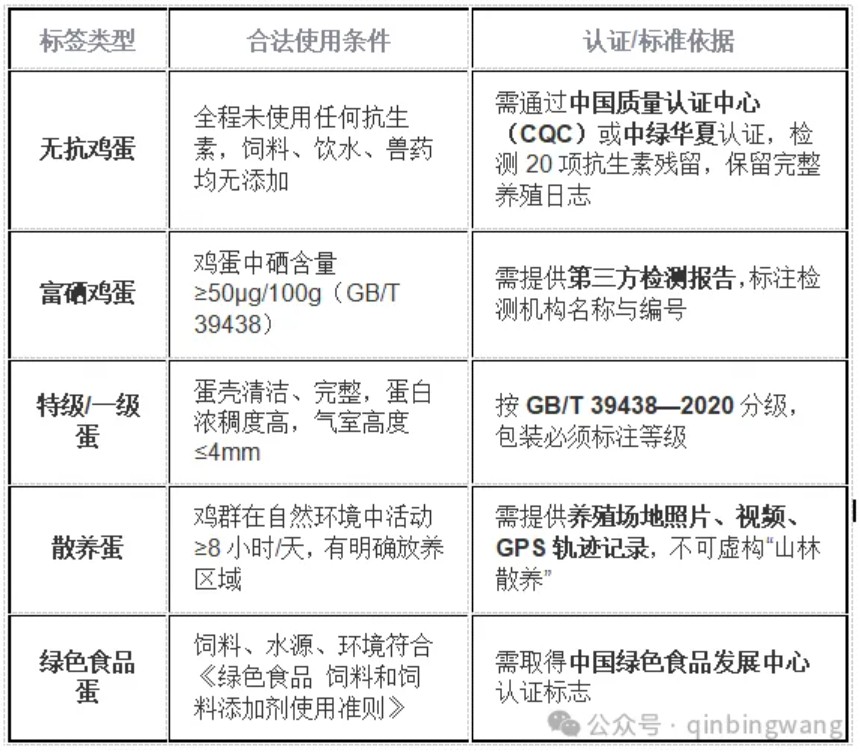 | 标签类型 | 合法使用条件 | 认证/标准依据 |
|---|---|---|
| 无抗鸡蛋 | 全程未使用任何抗生素，饲料、饮水、兽药均无添加 | 需通过中国质量认证中心（CQC）或中绿华夏认证，检测20项抗生素残留，保留完整养殖日志 |
| 富硒鸡蛋 | 鸡蛋中硒含量≥50μg/100g（GB/T 39438） | 需提供第三方检测报告，标注检测机构名称与编号 |
| 特级/一级蛋 | 蛋壳清洁、完整，蛋白浓稠度高，气室高度≤4mm | 按GB/T 39438—2020分级，包装必须标注等级 |
| 散养蛋 | 鸡群在自然环境中活动≥8小时/天，有明确放养区域 | 需提供养殖场地照片、视频、GPS轨迹记录，不可虚构“山林散养” |
| 绿色食品蛋 | 饲料、水源、环境符合《绿色食品 饲料和饲料添加剂使用准则》 | 需取得中国绿色食品发展中心认证标志 |

公众号 · qinbingwang